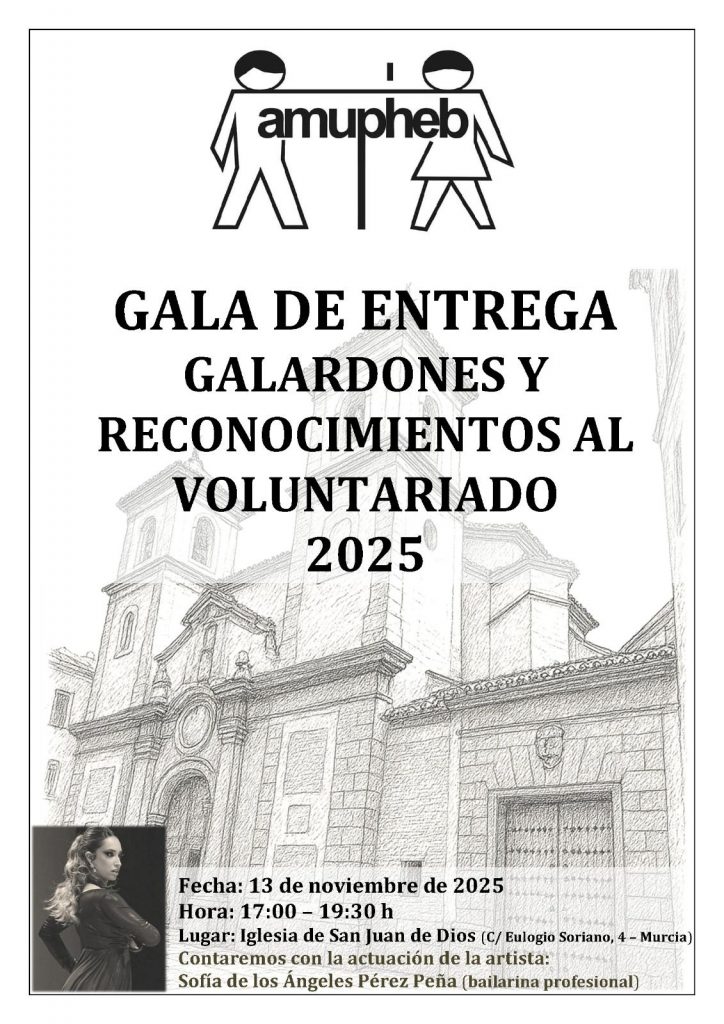 amupheb

GALA DE ENTREGA
GALARDONES Y
RECONOCIMIENTOS AL
VOLUNTARIADO
2025

Fecha: 13 de noviembre de 2025
Hora: 17:00 – 19:30 h
Lugar: Iglesia de San Juan de Dios (C/ Eulogio Soriano, 4 – Murcia)
Contaremos con la actuación de la artista:
Sofía de los Ángeles Pérez Peña (bailarina profesional)